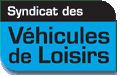 Syndicat des

Véhicules de Loisirs